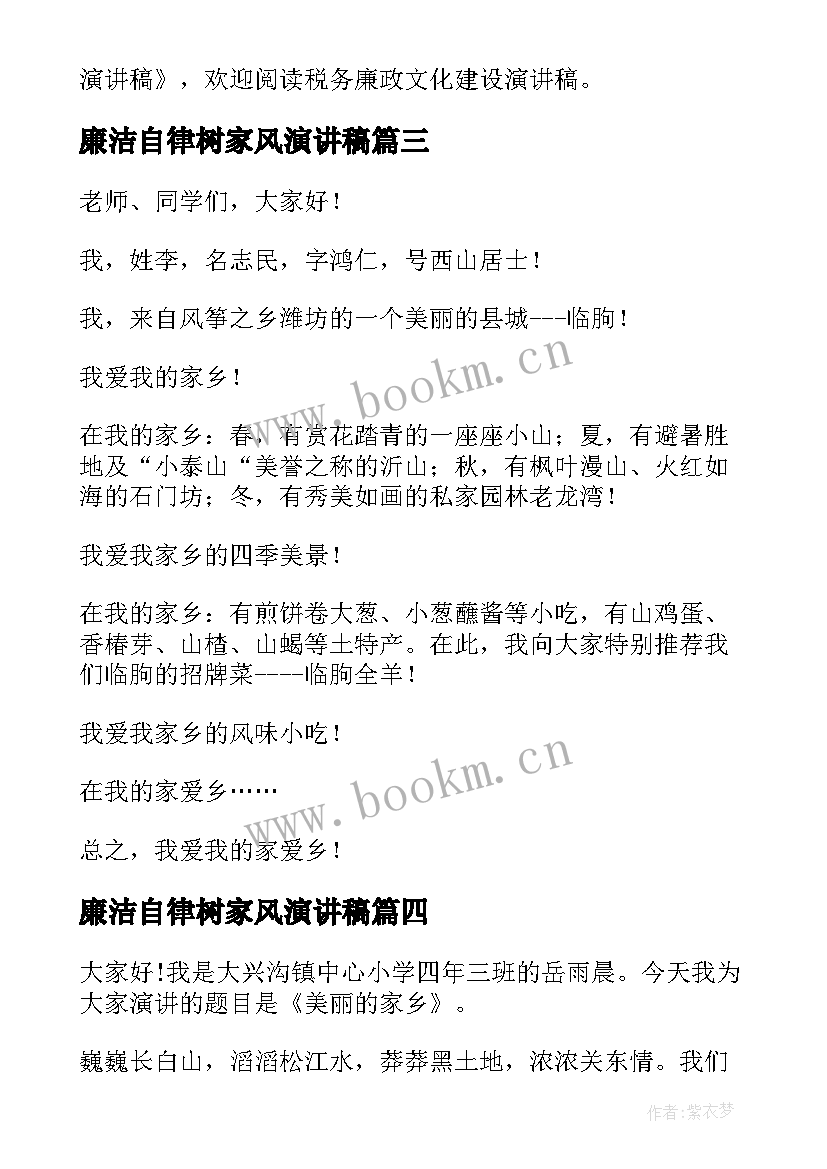 演讲稿》，欢迎阅读税务廉政文化建设演讲稿。

廉洁自律树家风演讲稿篇三

老师、同学们，大家好！

我，姓李，名志民，字鸿仁，号西山居士！

我，来自风筝之乡潍坊的一个美丽的县城---临朐！

我爱我的家乡！

在我的家乡：春，有赏花踏青的一座座小山；夏，有避暑胜地及“小泰山“美誉之称的沂山；秋，有枫叶漫山、火红如海的石门坊；冬，有秀美如画的私家园林老龙湾！

我爱我家乡的四季美景！

在我的家乡：有煎饼卷大葱、小葱蘸酱等小吃，有山鸡蛋、香椿芽、山楂、山蝎等土特产。在此，我向大家特别推荐我们临朐的招牌菜----临朐全羊！

我爱我家乡的风味小吃！

在我的家爱乡……

总之，我爱我的家爱乡！

廉洁自律树家风演讲稿篇四

大家好!我是大兴沟镇中心小学四年三班的岳雨晨。今天我为大家演讲的题目是《美丽的家乡》。

巍巍长白山，滔滔松江水，莽莽黑土地，浓浓关东情。我们

www.bookm.cn

www.bookm.cn

作者：紫衣梦